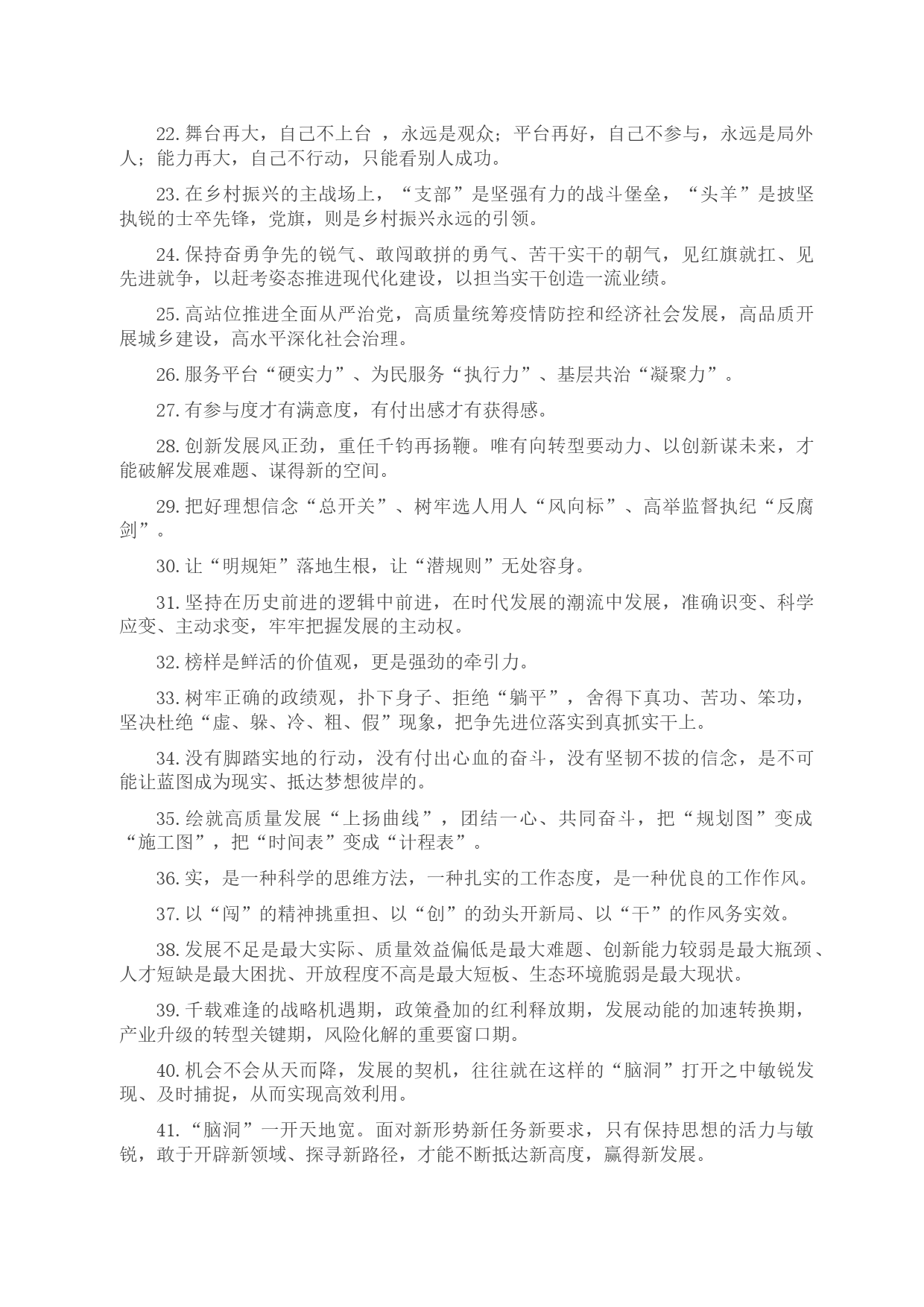 22. 舞台再大，自己不上台 ，永远是观众；平台再好，自己不参与，永远是局外人；能力再大，自己不行动，只能看别人成功。

23. 在乡村振兴的主战场上，“支部”是坚强有力的战斗堡垒，“头羊”是披坚执锐的士卒先锋，党旗，则是乡村振兴永远的引领。

24. 保持奋勇争先的锐气、敢闯敢拼的勇气、苦干实干的朝气，见红旗就扛、见先进就争，以赶考姿态推进现代化建设，以担当实干创造一流业绩。

25. 高站位推进全面从严治党，高质量统筹疫情防控和经济社会发展，高品质开展城乡建设，高水平深化社会治理。

26. 服务平台“硬实力”、为民服务“执行力”、基层共治“凝聚力”。

27. 有参与度才有满意度，有付出感才有获得感。

28. 创新发展风正劲，重任千钧再扬鞭。唯有向转型要动力、以创新谋未来，才能破解发展难题、谋得新的空间。

29. 把好理想信念“总开关”、树牢选人用人“风向标”、高举监督执纪“反腐剑”。

30. 让“明规矩”落地生根，让“潜规则”无处容身。

31. 坚持在历史前进的逻辑中前进，在时代发展的潮流中发展，准确识变、科学应变、主动求变，牢牢把握发展的主动权。

32. 榜样是鲜活的价值观，更是强劲的牵引力。

33. 树牢正确的政绩观，扑下身子、拒绝“躺平”，舍得下真功、苦功、笨功，坚决杜绝“虚、躲、冷、粗、假”现象，把争先进位落实到真抓实干上。

34. 没有脚踏实地的行动，没有付出心血的奋斗，没有坚韧不拔的信念，是不可能让蓝图成为现实、抵达梦想彼岸的。

35. 绘就高质量发展“上扬曲线”，团结一心、共同奋斗，把“规划图”变成“施工图”，把“时间表”变成“计程表”。

36. 实，是一种科学的思维方法，一种扎实的工作态度，是一种优良的工作作风。

37. 以“闯”的精神挑重担、以“创”的劲头开新局、以“干”的作风务实效。

38. 发展不足是最大实际、质量效益偏低是最大难题、创新能力较弱是最大瓶颈、人才短缺是最大困扰、开放程度不高是最大短板、生态环境脆弱是最大现状。

39. 千载难逢的战略机遇期，政策叠加的红利释放期，发展动能的加速转换期，产业升级的转型关键期，风险化解的重要窗口期。

40. 机会不会从天而降，发展的契机，往往就在这样的“脑洞”打开之中敏锐发现、及时捕捉，从而实现高效利用。

41. “脑洞”一开天地宽。面对新形势新任务新要求，只有保持思想的活力与敏锐，敢于开辟新领域、探寻新路径，才能不断抵达新高度，赢得新发展。